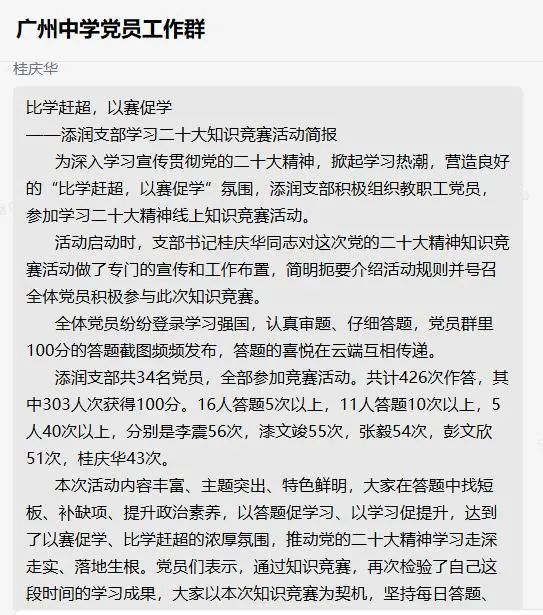 广州中学党员工作群

桂庆华

比学赶超，以赛促学
——添润支部学习二十大知识竞赛活动简报

为深入学习宣传贯彻党的二十大精神，掀起学习热潮，营造良好的“比学赶超，以赛促学”氛围，添润支部积极组织教职工党员，参加学习二十大精神线上知识竞赛活动。

活动启动时，支部书记桂庆华同志对这次党的二十大精神知识竞赛活动做了专门的宣传和工作布置，简明扼要介绍活动规则并号召全体党员积极参与此次知识竞赛。

全体党员纷纷登录学习强国，认真审题、仔细答题，党员群里100分的答题截图频频发布，答题的喜悦在云端互相传递。

添润支部共34名党员，全部参加竞赛活动。共计426次作答，其中303人次获得100分。16人答题5次以上，11人答题10次以上，5人40次以上，分别是李震56次，漆文竣55次，张毅54次，彭文欣51次，桂庆华43次。

本次活动内容丰富、主题突出、特色鲜明，大家在答题中找短板、补缺项、提升政治素养，以答题促学习、以学习促提升，达到了以赛促学、比学赶超的浓厚氛围，推动党的二十大精神学习走深走实、落地生根。党员们表示，通过知识竞赛，再次检验了自己这段时间的学习成果，大家以本次知识竞赛为契机，坚持每日答题、